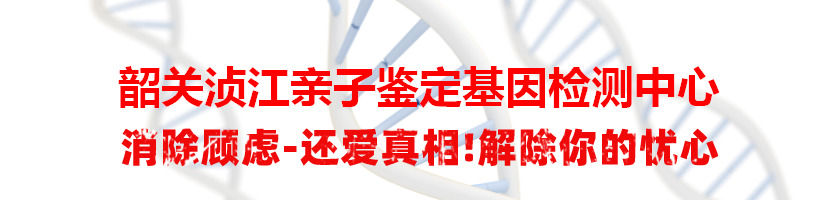 韶关浈江亲子鉴定基因检测中心
消除顾虑-还爱真相!解除你的忧心